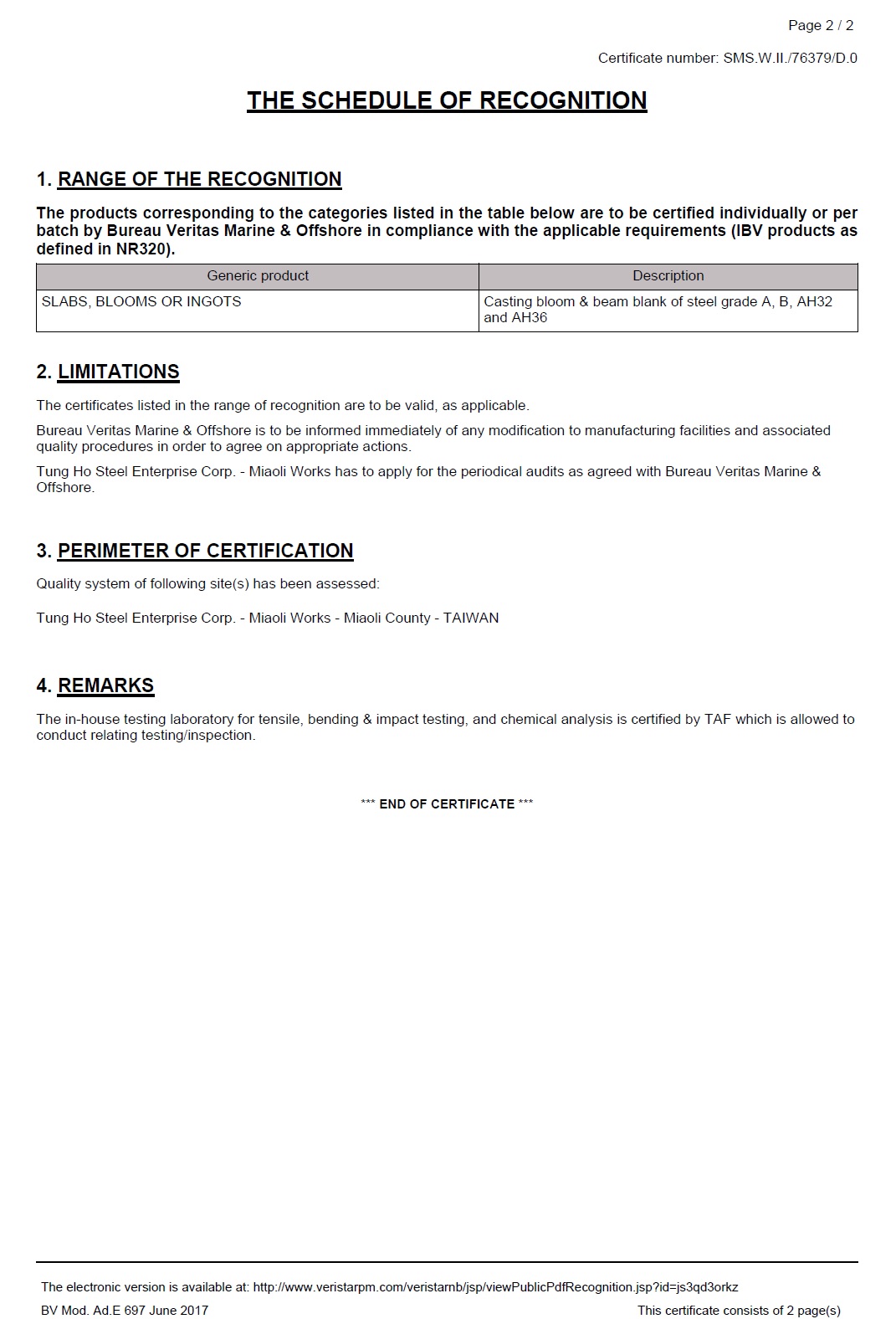 Page 2 / 2

Certificate number: SMS.W.II./76379/D.0

THE SCHEDULE OF RECOGNITION

1. RANGE OF THE RECOGNITION

The products corresponding to the categories listed in the table below are to be certified individually or per batch by Bureau Veritas Marine & Offshore in compliance with the applicable requirements (IBV products as defined in NR320).

| Generic product | Description |
|---|---|
| SLABS, BLOOMS OR INGOTS | Casting bloom & beam blank of steel grade A, B, AH32 and AH36 |

2. LIMITATIONS

The certificates listed in the range of recognition are to be valid, as applicable.

Bureau Veritas Marine & Offshore is to be informed immediately of any modification to manufacturing facilities and associated quality procedures in order to agree on appropriate actions.

Tung Ho Steel Enterprise Corp. - Miaoli Works has to apply for the periodical audits as agreed with Bureau Veritas Marine & Offshore.

3. PERIMETER OF CERTIFICATION

Quality system of following site(s) has been assessed:

Tung Ho Steel Enterprise Corp. - Miaoli Works - Miaoli County - TAIWAN

4. REMARKS

The in-house testing laboratory for tensile, bending & impact testing, and chemical analysis is certified by TAF which is allowed to conduct relating testing/inspection.

*** END OF CERTIFICATE ***

The electronic version is available at: http://www.veristarpm.com/veristarnb/jsp/viewPublicPdfRecognition.jsp?id=js3qd3orkz

BV Mod. Ad.E 697 June 2017

This certificate consists of 2 page(s)